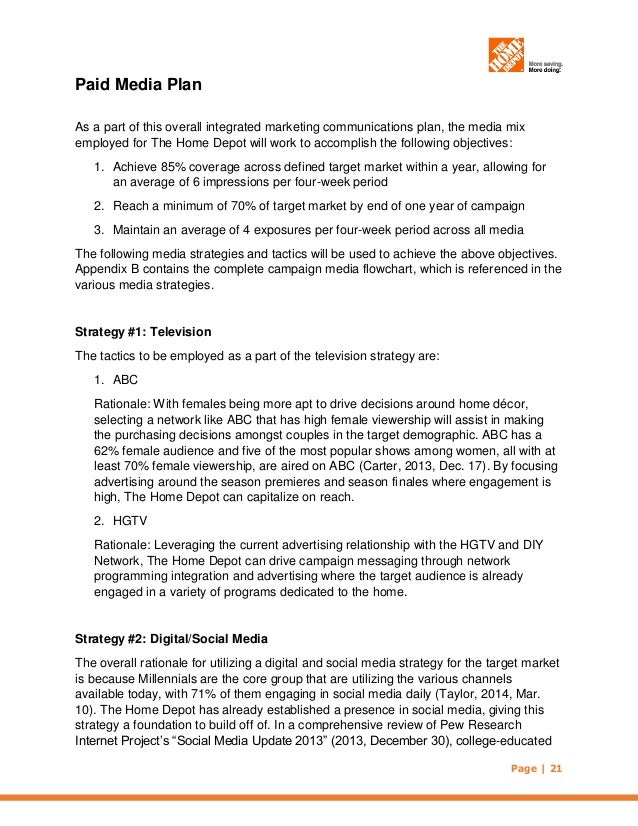 THE HOME DEPOT More saving. More doing.

Paid Media Plan

As a part of this overall integrated marketing communications plan, the media mix employed for The Home Depot will work to accomplish the following objectives:

1. Achieve 85% coverage across defined target market within a year, allowing for an average of 6 impressions per four-week period

2. Reach a minimum of 70% of target market by end of one year of campaign

3. Maintain an average of 4 exposures per four-week period across all media

The following media strategies and tactics will be used to achieve the above objectives. Appendix B contains the complete campaign media flowchart, which is referenced in the various media strategies.

Strategy #1: Television

The tactics to be employed as a part of the television strategy are:

1. ABC

Rationale: With females being more apt to drive decisions around home décor, selecting a network like ABC that has high female viewership will assist in making the purchasing decisions amongst couples in the target demographic. ABC has a 62% female audience and five of the most popular shows among women, all with at least 70% female viewership, are aired on ABC (Carter, 2013, Dec. 17). By focusing advertising around the season premieres and season finales where engagement is high, The Home Depot can capitalize on reach.

2. HGTV

Rationale: Leveraging the current advertising relationship with the HGTV and DIY Network, The Home Depot can drive campaign messaging through network programming integration and advertising where the target audience is already engaged in a variety of programs dedicated to the home.

Strategy #2: Digital/Social Media

The overall rationale for utilizing a digital and social media strategy for the target market is because Millennials are the core group that are utilizing the various channels available today, with 71% of them engaging in social media daily (Taylor, 2014, Mar. 10). The Home Depot has already established a presence in social media, giving this strategy a foundation to build off of. In a comprehensive review of Pew Research Internet Project's "Social Media Update 2013" (2013, December 30), college-educated

Page | 21